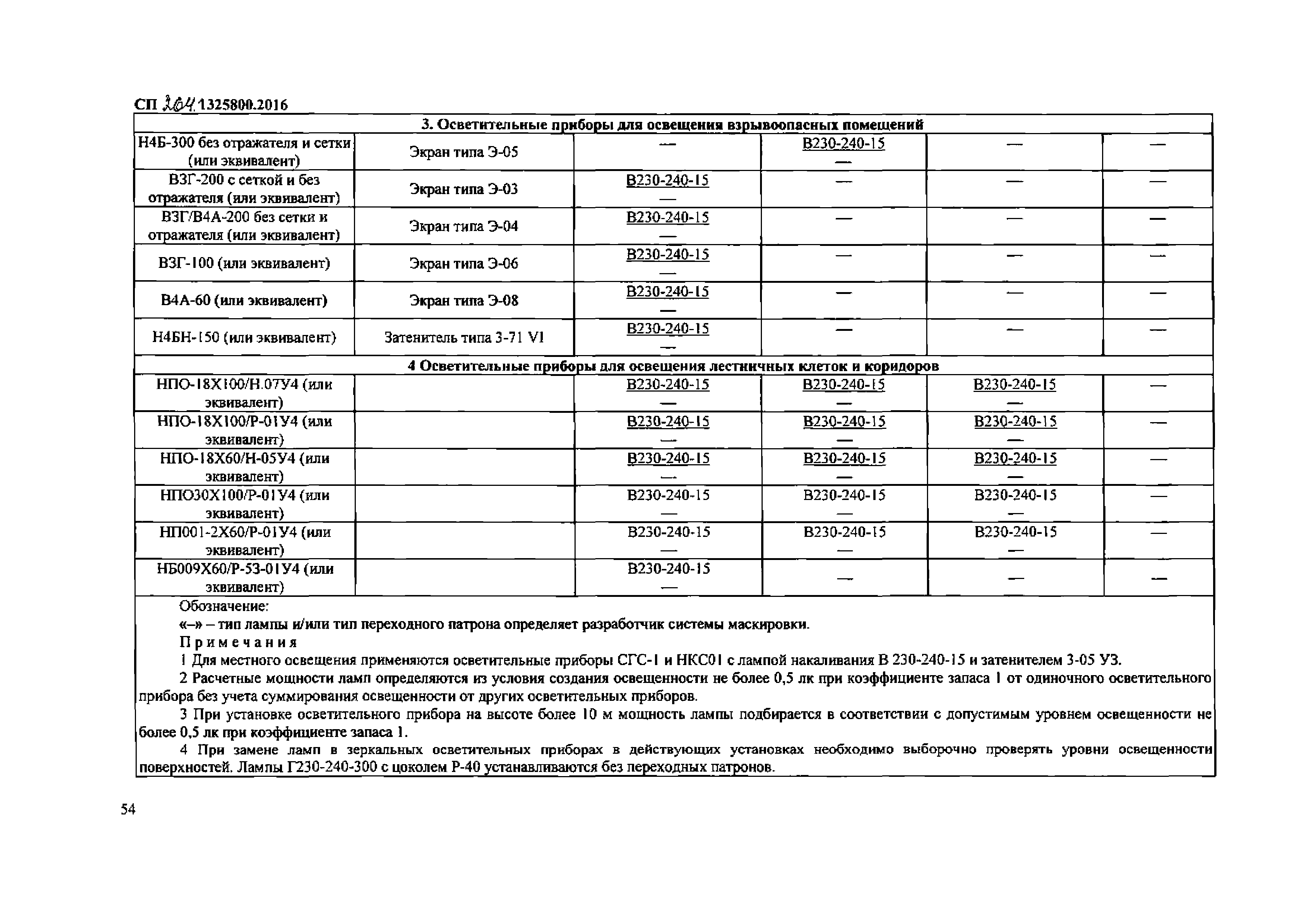 СП 264.1325800.2016

| 3. Осветительные приборы для освещения взрывоопасных помещений | | | | | |
|---|---|---|---|---|---|
| Н4Б-300 без отражателя и сетки (или эквивалент) | Экран типа Э-05 | — | В230-240-15 — | — | — |
| ВЗГ-200 с сеткой и без отражателя (или эквивалент) | Экран типа Э-03 | В230-240-15 — | — | — | — |
| ВЗГ/В4А-200 без сетки и отражателя (или эквивалент) | Экран типа Э-04 | В230-240-15 — | — | — | — |
| ВЗГ-100 (или эквивалент) | Экран типа Э-06 | В230-240-15 — | — | — | — |
| В4А-60 (или эквивалент) | Экран типа Э-08 | В230-240-15 — | — | — | — |
| Н4БН-150 (или эквивалент) | Затенитель типа 3-71 VI | В230-240-15 — | — | — | — |
| 4 Осветительные приборы для освещения лестничных клеток и коридоров | | | | | |
| НПО-18Х100/Н.07У4 (или эквивалент) | | В230-240-15 — | В230-240-15 — | В230-240-15 — | — |
| НПО-18Х100/Р-01У4 (или эквивалент) | | В230-240-15 — | В230-240-15 — | В230-240-15 — | — |
| НПО-18Х60/Н-05У4 (или эквивалент) | | В230-240-15 — | В230-240-15 — | В230-240-15 — | — |
| НПО30Х100/Р-01У4 (или эквивалент) | | В230-240-15 — | В230-240-15 — | В230-240-15 — | — |
| НП001-2Х60/Р-01У4 (или эквивалент) | | В230-240-15 — | В230-240-15 — | В230-240-15 — | — |
| НБ009Х60/Р-53-01У4 (или эквивалент) | | В230-240-15 — | — | — | — |

Обозначение:
«–» – тип лампы и/или тип переходного патрона определяет разработчик системы маскировки.
Примечания
1 Для местного освещения применяются осветительные приборы СГС-1 и НКС01 с лампой накаливания В 230-240-15 и затенителем 3-05 УЗ.
2 Расчетные мощности ламп определяются из условия создания освещенности не более 0,5 лк при коэффициенте запаса 1 от одиночного осветительного прибора без учета суммирования освещенности от других осветительных приборов.
3 При установке осветительного прибора на высоте более 10 м мощность лампы подбирается в соответствии с допустимым уровнем освещенности не более 0,5 лк при коэффициенте запаса 1.
4 При замене ламп в зеркальных осветительных приборах в действующих установках необходимо выборочно проверять уровни освещенности поверхностей. Лампы Г230-240-300 с цоколем Р-40 устанавливаются без переходных патронов.

54